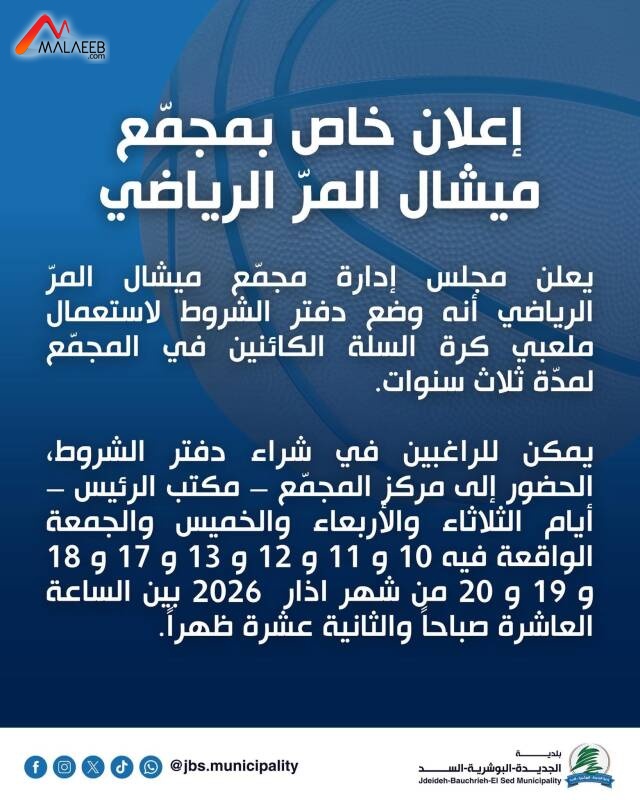 MALAEEB
.com

إعلان خاص بمجمّع ميشال المرّ الرياضي

يعلن مجلس إدارة مجمّع ميشال المرّ الرياضي أنه وضع دفتر الشروط لاستعمال ملعبي كرة السلة الكائنين في المجمّع لمدّة ثلاث سنوات.

يمكن للراغبين في شراء دفتر الشروط، الحضور إلى مركز المجمّع – مكتب الرئيس – أيام الثلاثاء والأربعاء والخميس والجمعة الواقعة فيه 10 و 11 و 12 و 13 و 17 و 18 و 19 و 20 من شهر اذار 2026 بين الساعة العاشرة صباحاً والثانية عشرة ظهراً.

@jbs.municipality

بلدية
الجديدة-البوشرية-السد
Jdeideh-Bauchrieh-El Sed Municipality